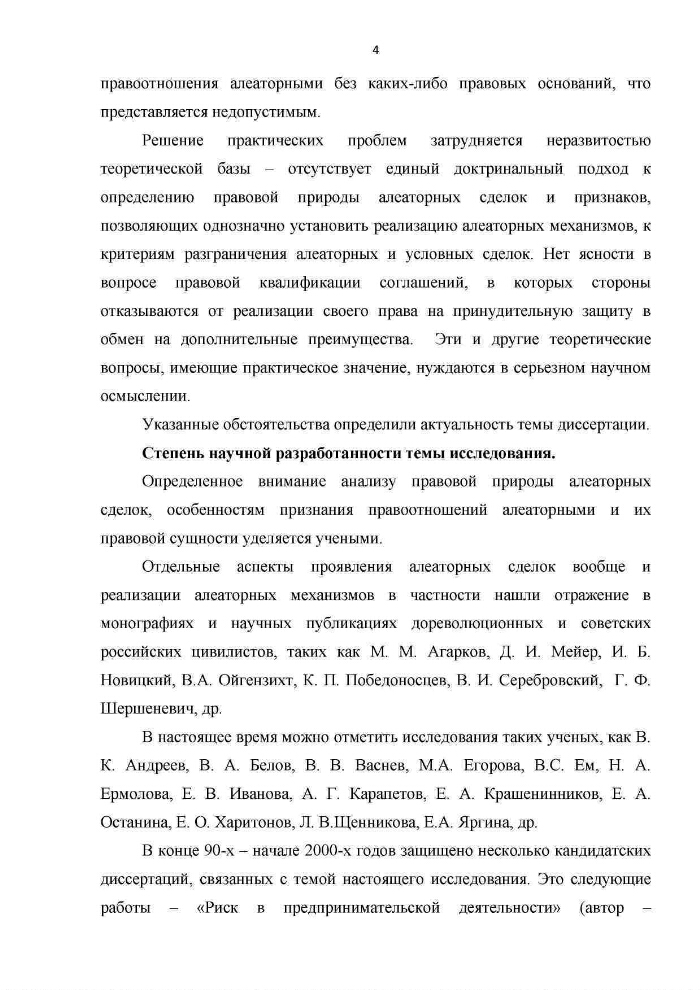 4

правоотношения алеаторными без каких-либо правовых оснований, что представляется недопустимым.

Решение практических проблем затрудняется неразвитостью теоретической базы – отсутствует единый доктринальный подход к определению правовой природы алеаторных сделок и признаков, позволяющих однозначно установить реализацию алеаторных механизмов, к критериям разграничения алеаторных и условных сделок. Нет ясности в вопросе правовой квалификации соглашений, в которых стороны отказываются от реализации своего права на принудительную защиту в обмен на дополнительные преимущества. Эти и другие теоретические вопросы, имеющие практическое значение, нуждаются в серьезном научном осмыслении.

Указанные обстоятельства определили актуальность темы диссертации.

Степень научной разработанности темы исследования.

Определенное внимание анализу правовой природы алеаторных сделок, особенностям признания правоотношений алеаторными и их правовой сущности уделяется учеными.

Отдельные аспекты проявления алеаторных сделок вообще и реализации алеаторных механизмов в частности нашли отражение в монографиях и научных публикациях дореволюционных и советских российских цивилистов, таких как М. М. Агарков, Д. И. Мейер, И. Б. Новицкий, В.А. Ойгензихт, К. П. Победоносцев, В. И. Серебровский, Г. Ф. Шершеневич, др.

В настоящее время можно отметить исследования таких ученых, как В. К. Андреев, В. А. Белов, В. В. Васнев, М.А. Егорова, В.С. Ем, Н. А. Ермолова, Е. В. Иванова, А. Г. Карапетов, Е. А. Крашенинников, Е. А. Останина, Е. О. Харитонов, Л. В.Щенникова, Е.А. Яргина, др.

В конце 90-х – начале 2000-х годов защищено несколько кандидатских диссертаций, связанных с темой настоящего исследования. Это следующие работы – «Риск в предпринимательской деятельности» (автор –